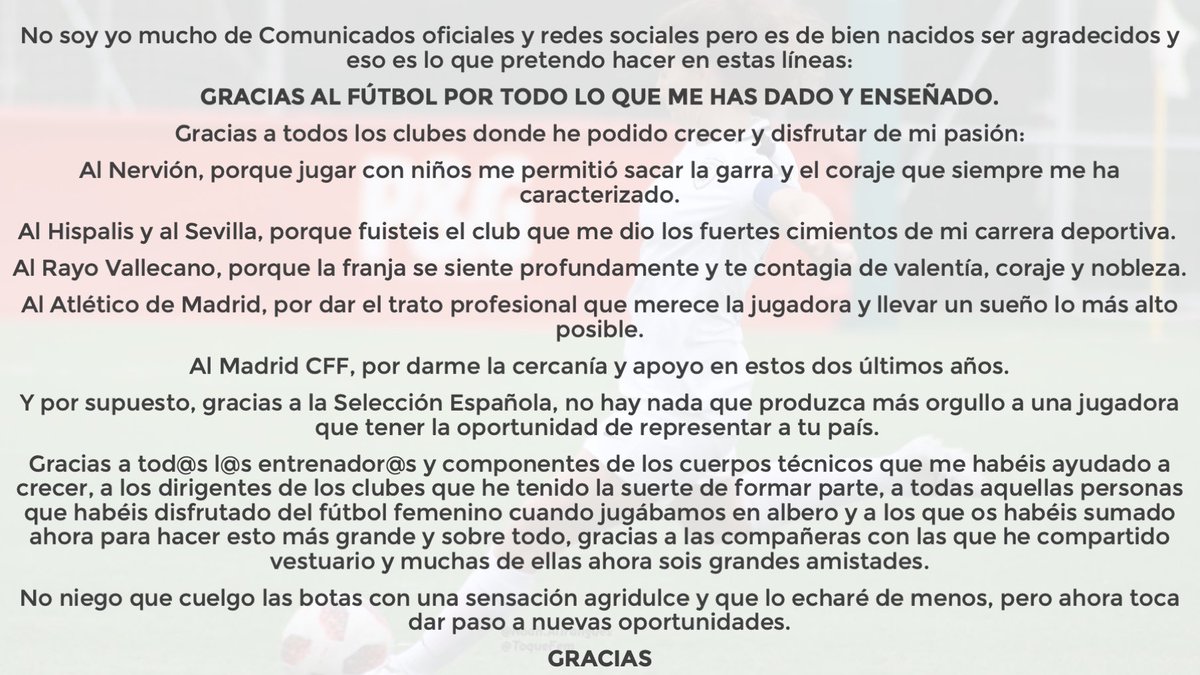 No soy yo mucho de Comunicados oficiales y redes sociales pero es de bien nacidos ser agradecidos y eso es lo que pretendo hacer en estas líneas:

GRACIAS AL FÚTBOL POR TODO LO QUE ME HAS DADO Y ENSEÑADO.

Gracias a todos los clubes donde he podido crecer y disfrutar de mi pasión:

Al Nervión, porque jugar con niños me permitió sacar la garra y el coraje que siempre me ha caracterizado.

Al Hispalis y al Sevilla, porque fuisteis el club que me dio los fuertes cimientos de mi carrera deportiva.

Al Rayo Vallecano, porque la franja se siente profundamente y te contagia de valentía, coraje y nobleza.

Al Atlético de Madrid, por dar el trato profesional que merece la jugadora y llevar un sueño lo más alto posible.

Al Madrid CFF, por darme la cercanía y apoyo en estos dos últimos años.

Y por supuesto, gracias a la Selección Española, no hay nada que produzca más orgullo a una jugadora que tener la oportunidad de representar a tu país.

Gracias a tod@s l@s entrenador@s y componentes de los cuerpos técnicos que me habéis ayudado a crecer, a los dirigentes de los clubes que he tenido la suerte de formar parte, a todas aquellas personas que habéis disfrutado del fútbol femenino cuando jugábamos en albero y a los que os habéis sumado ahora para hacer esto más grande y sobre todo, gracias a las compañeras con las que he compartido vestuario y muchas de ellas ahora sois grandes amistades.

No niego que cuelgo las botas con una sensación agridulce y que lo echaré de menos, pero ahora toca dar paso a nuevas oportunidades.

GRACIAS